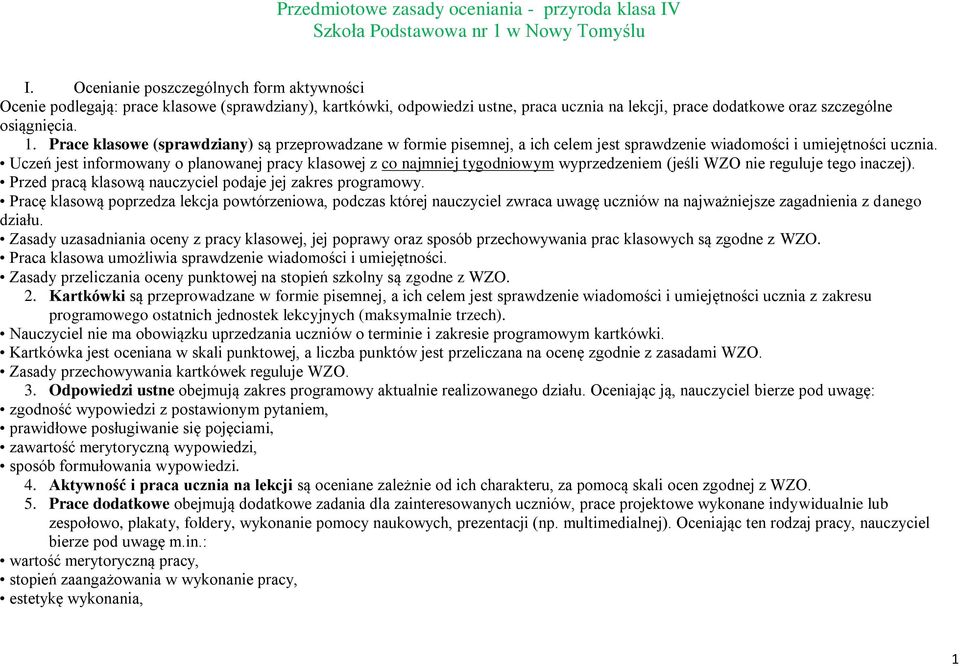 Przedmiotowe zasady oceniania - przyroda klasa IV
Szkoła Podstawowa nr 1 w Nowy Tomyślu

I. Ocenianie poszczególnych form aktywności
Ocenie podlegają: prace klasowe (sprawdziany), kartkówki, odpowiedzi ustne, praca ucznia na lekcji, prace dodatkowe oraz szczególne osiągnięcia.

1. Prace klasowe (sprawdziany) są przeprowadzane w formie pisemnej, a ich celem jest sprawdzenie wiadomości i umiejętności ucznia.
• Uczeń jest informowany o planowanej pracy klasowej z co najmniej tygodniowym wyprzedzeniem (jeśli WZO nie reguluje tego inaczej).
• Przed pracą klasową nauczyciel podaje jej zakres programowy.
• Pracę klasową poprzedza lekcja powtórzeniowa, podczas której nauczyciel zwraca uwagę uczniów na najważniejsze zagadnienia z danego działu.
• Zasady uzasadniania oceny z pracy klasowej, jej poprawy oraz sposób przechowywania prac klasowych są zgodne z WZO.
• Praca klasowa umożliwia sprawdzenie wiadomości i umiejętności.
• Zasady przeliczania oceny punktowej na stopień szkolny są zgodne z WZO.

2. Kartkówki są przeprowadzane w formie pisemnej, a ich celem jest sprawdzenie wiadomości i umiejętności ucznia z zakresu programowego ostatnich jednostek lekcyjnych (maksymalnie trzech).
• Nauczyciel nie ma obowiązku uprzedzania uczniów o terminie i zakresie programowym kartkówki.
• Kartkówka jest oceniana w skali punktowej, a liczba punktów jest przeliczana na ocenę zgodnie z zasadami WZO.
• Zasady przechowywania kartkówek reguluje WZO.

3. Odpowiedzi ustne obejmują zakres programowy aktualnie realizowanego działu. Oceniając ją, nauczyciel bierze pod uwagę:
• zgodność wypowiedzi z postawionym pytaniem,
• prawidłowe posługiwanie się pojęciami,
• zawartość merytoryczną wypowiedzi,
• sposób formułowania wypowiedzi.

4. Aktywność i praca ucznia na lekcji są oceniane zależnie od ich charakteru, za pomocą skali ocen zgodnej z WZO.

5. Prace dodatkowe obejmują dodatkowe zadania dla zainteresowanych uczniów, prace projektowe wykonane indywidualnie lub zespołowo, plakaty, foldery, wykonanie pomocy naukowych, prezentacji (np. multimedialnej). Oceniając ten rodzaj pracy, nauczyciel bierze pod uwagę m.in.:
• wartość merytoryczną pracy,
• stopień zaangażowania w wykonanie pracy,
• estetykę wykonania,

1